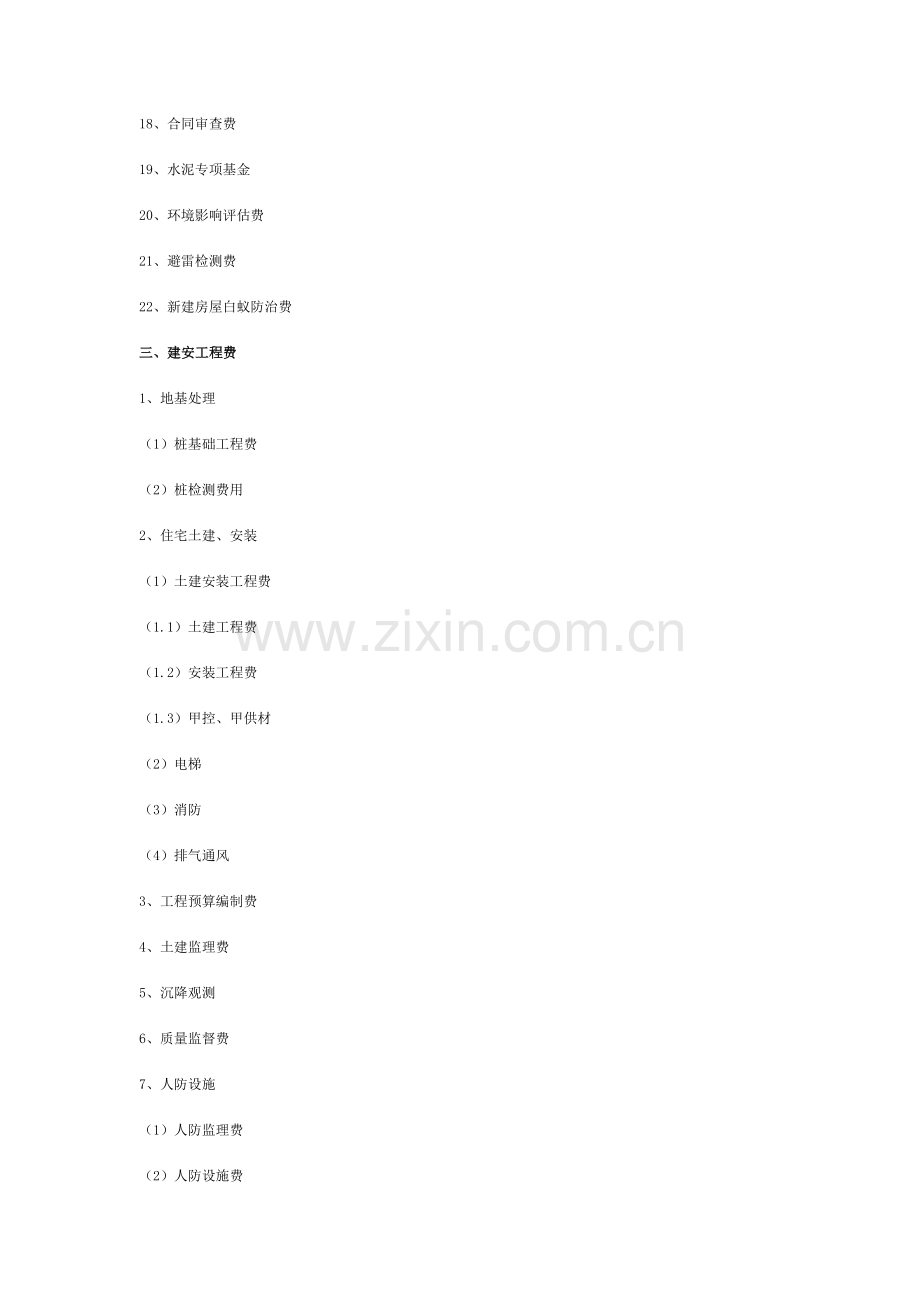 18、合同审查费

19、水泥专项基金

20、环境影响评估费

21、避雷检测费

22、新建房屋白蚁防治费

三、建安工程费

1、地基处理

（1）桩基础工程费

（2）桩检测费用

2、住宅土建、安装

（1）土建安装工程费

（1.1）土建工程费

（1.2）安装工程费

（1.3）甲控、甲供材

（2）电梯

（3）消防

（4）排气通风

3、工程预算编制费

4、土建监理费

5、沉降观测

6、质量监督费

7、人防设施

（1）人防监理费

（2）人防设施费

www.zixin.com.cn